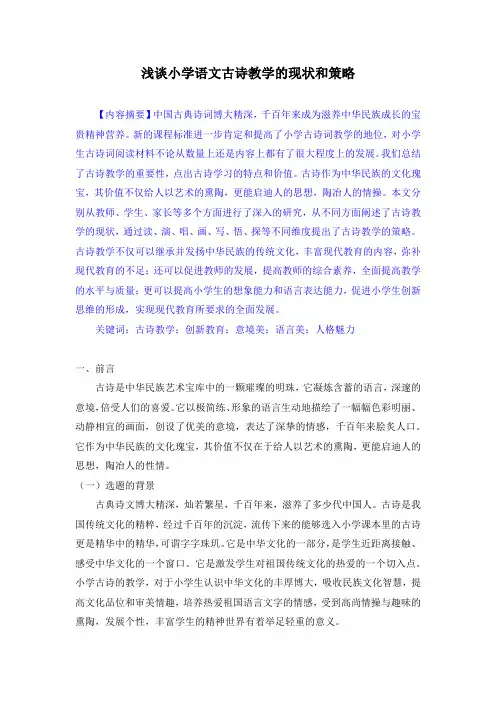 浅谈小学语文古诗教学的现状和策略

【内容摘要】中国古典诗词博大精深，千百年来成为滋养中华民族成长的宝贵精神营养。新的课程标准进一步肯定和提高了小学古诗词教学的地位，对小学生古诗词阅读材料不论从数量上还是内容上都有了很大程度上的发展。我们总结了古诗教学的重要性，点出古诗学习的特点和价值。古诗作为中华民族的文化瑰宝，其价值不仅给人以艺术的熏陶，更能启迪人的思想，陶冶人的情操。本文分别从教师、学生、家长等多个方面进行了深入的研究，从不同方面阐述了古诗教学的现状，通过读、演、唱、画、写、悟、探等不同维度提出了古诗教学的策略。古诗教学不仅可以继承并发扬中华民族的传统文化，丰富现代教育的内容，弥补现代教育的不足；还可以促进教师的发展，提高教师的综合素养，全面提高教学的水平与质量；更可以提高小学生的想象能力和语言表达能力，促进小学生创新思维的形成，实现现代教育所要求的全面发展。

关键词：古诗教学；创新教育；意境美；语言美；人格魅力

一、前言

古诗是中华民族艺术宝库中的一颗璀璨的明珠，它凝炼含蓄的语言，深邃的意境，倍受人们的喜爱。它以极简练、形象的语言生动地描绘了一幅幅色彩明丽、动静相宜的画面，创设了优美的意境，表达了深挚的情感，千百年来脍炙人口。它作为中华民族的文化瑰宝，其价值不仅在于给人以艺术的熏陶，更能启迪人的思想，陶冶人的性情。

（一）选题的背景

古典诗文博大精深，灿若繁星，千百年来，滋养了多少代中国人。古诗是我国传统文化的精粹，经过千百年的沉淀，流传下来的能够选入小学课本里的古诗更是精华中的精华，可谓字字珠玑。它是中华文化的一部分，是学生近距离接触、感受中华文化的一个窗口。它是激发学生对祖国传统文化的热爱的一个切入点。小学古诗的教学，对于小学生认识中华文化的丰厚博大，吸收民族文化智慧，提高文化品位和审美情趣，培养热爱祖国语言文字的情感，受到高尚情操与趣味的熏陶，发展个性，丰富学生的精神世界有着举足轻重的意义。